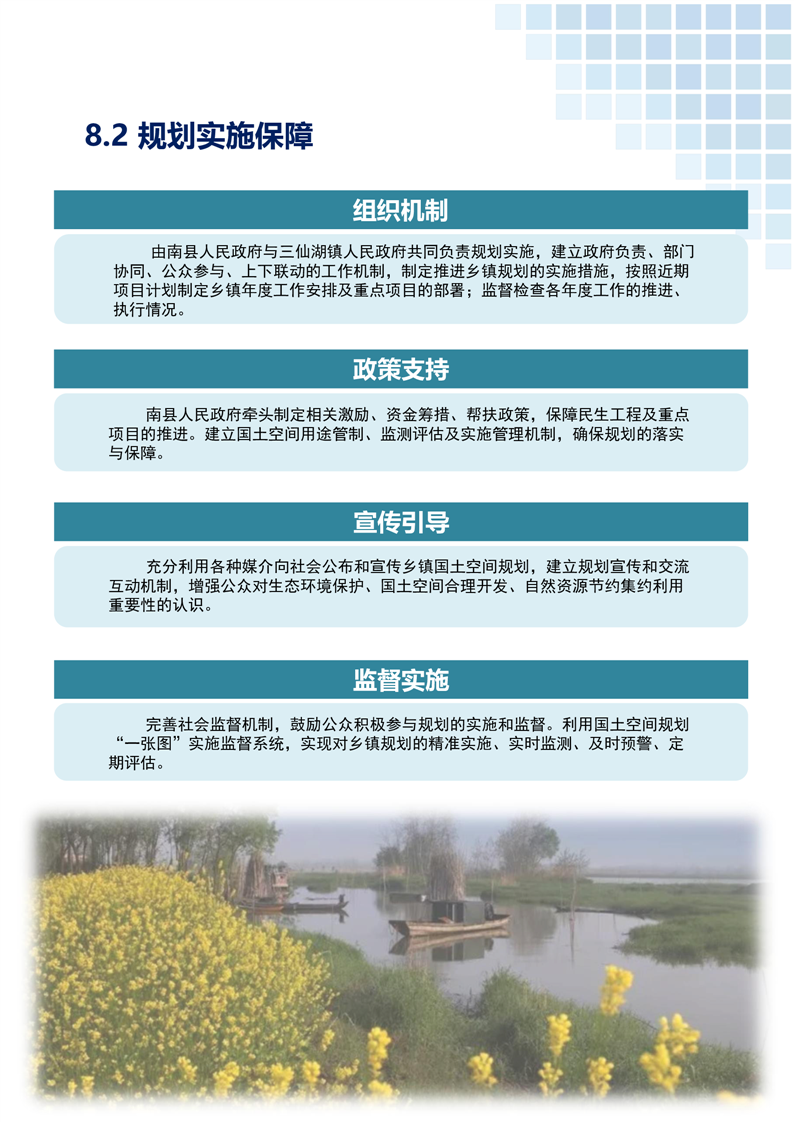 8.2 规划实施保障

组织机制

由南县人民政府与三仙湖镇人民政府共同负责规划实施，建立政府负责、部门协同、公众参与、上下联动的工作机制，制定推进乡镇规划的实施措施，按照近期项目计划制定乡镇年度工作安排及重点项目的部署；监督检查各年度工作的推进、执行情况。

政策支持

南县人民政府牵头制定相关激励、资金筹措、帮扶政策，保障民生工程及重点项目的推进。建立国土空间用途管制、监测评估及实施管理机制，确保规划的落实与保障。

宣传引导

充分利用各种媒介向社会公布和宣传乡镇国土空间规划，建立规划宣传和交流互动机制，增强公众对生态环境保护、国土空间合理开发、自然资源节约集约利用重要性的认识。

监督实施

完善社会监督机制，鼓励公众积极参与规划的实施和监督。利用国土空间规划“一张图”实施监督系统，实现对乡镇规划的精准实施、实时监测、及时预警、定期评估。